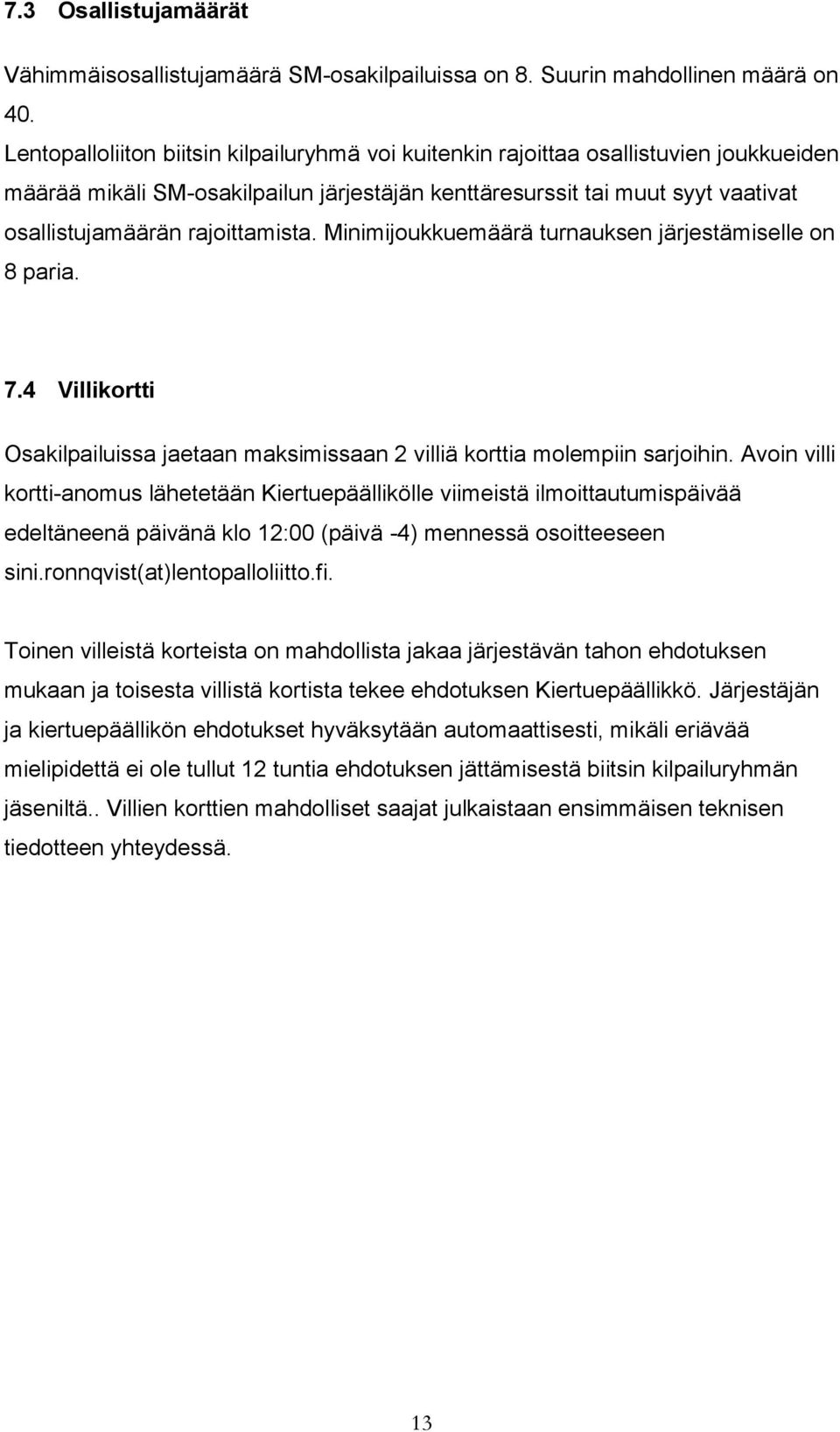 7.3 Osallistujamäärät

Vähimmäisosallistujamäärä SM-osakilpailuissa on 8. Suurin mahdollinen määrä on 40.
Lentopalloliiton biitsin kilpailuryhmä voi kuitenkin rajoittaa osallistuvien joukkueiden määrää mikäli SM-osakilpailun järjestäjän kenttäresurssit tai muut syyt vaativat osallistujamäärän rajoittamista. Minimijoukkuemäärä turnauksen järjestämiselle on 8 paria.

7.4 Villikortti

Osakilpailuissa jaetaan maksimissaan 2 villiä korttia molempiin sarjoihin. Avoin villi kortti-anomus lähetetään Kiertuepäällikölle viimeistä ilmoittautumispäivää edeltäneenä päivänä klo 12:00 (päivä -4) mennessä osoitteeseen sini.ronnqvist(at)lentopalloliitto.fi.

Toinen villeistä korteista on mahdollista jakaa järjestävän tahon ehdotuksen mukaan ja toisesta villistä kortista tekee ehdotuksen Kiertuepäällikkö. Järjestäjän ja kiertuepäällikön ehdotukset hyväksytään automaattisesti, mikäli eriävää mielipidettä ei ole tullut 12 tuntia ehdotuksen jättämisestä biitsin kilpailuryhmän jäseniltä.. Villien korttien mahdolliset saajat julkaistaan ensimmäisen teknisen tiedotteen yhteydessä.

13